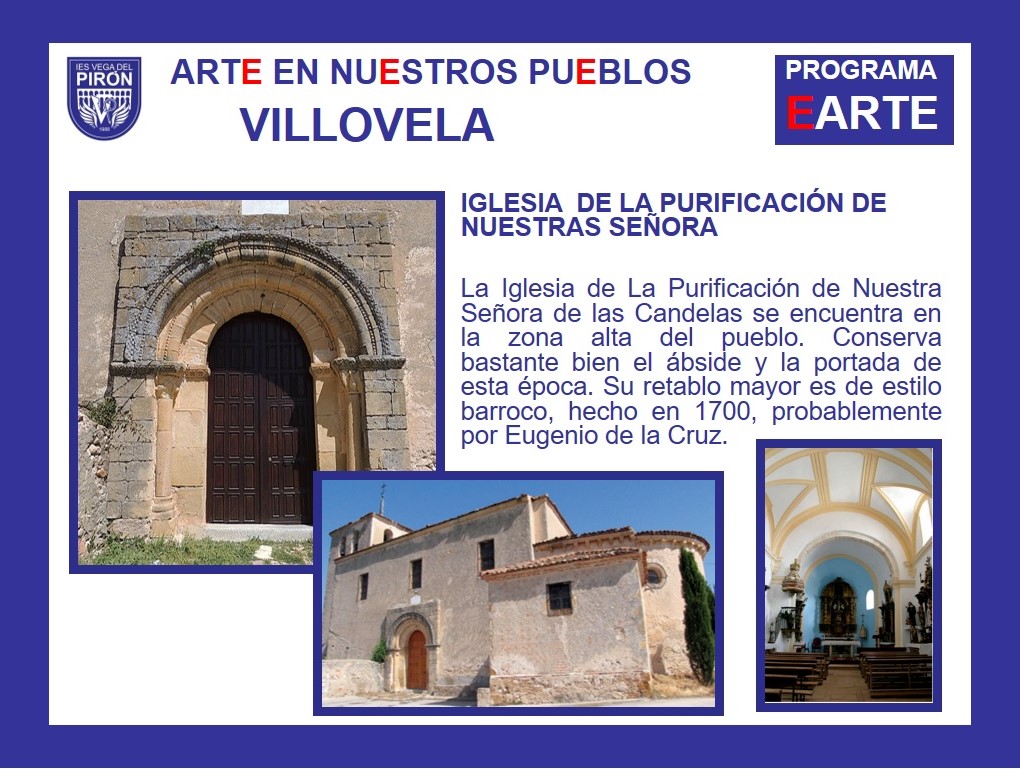 IES VEGA DEL PIRÓN

ARTE EN NUESTROS PUEBLOS
VILLOVELA

PROGRAMA
EARTE

IGLESIA DE LA PURIFICACIÓN DE NUESTRAS SEÑORA

La Iglesia de La Purificación de Nuestra Señora de las Candelas se encuentra en la zona alta del pueblo. Conserva bastante bien el ábside y la portada de esta época. Su retablo mayor es de estilo barroco, hecho en 1700, probablemente por Eugenio de la Cruz.